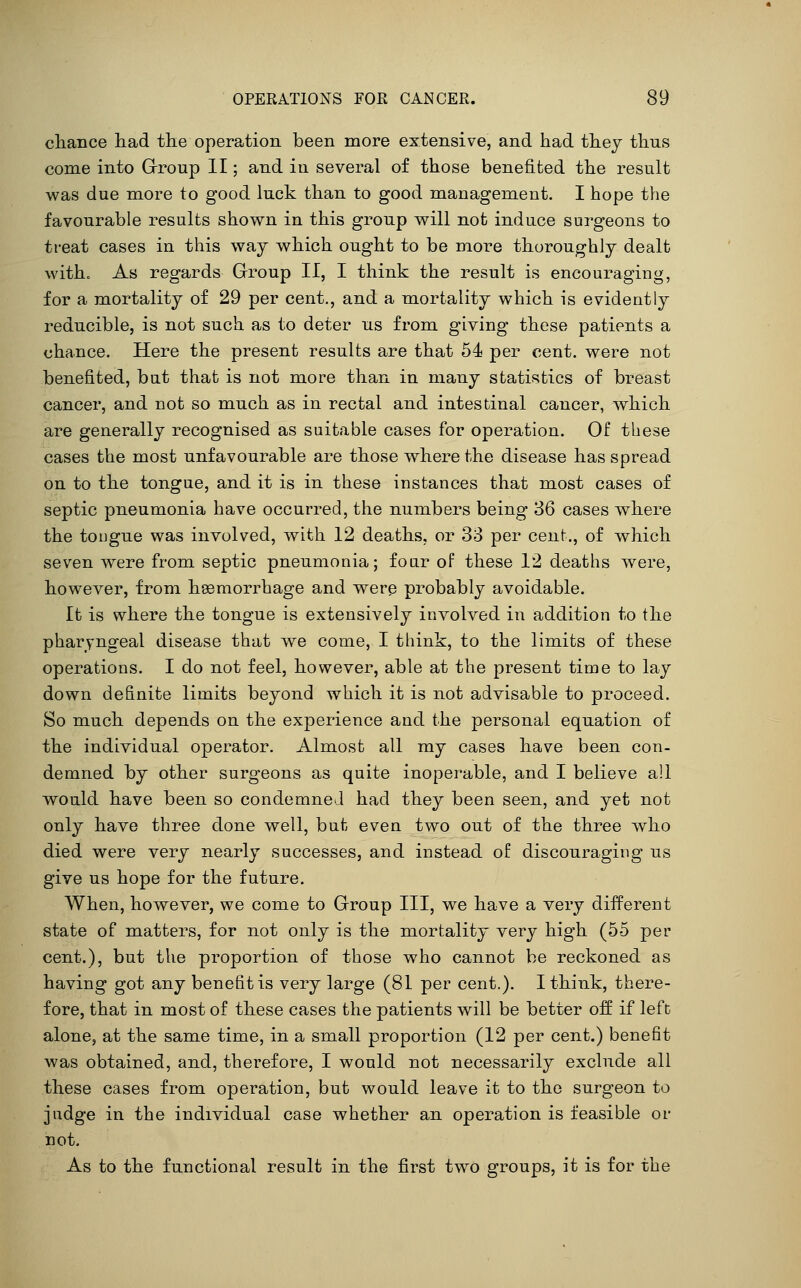 OPERATIONS FOR CANCER. 89

chance had the operation been more extensive, and had they thus come into Group II; and in several of those benefited the result was due more to good luck than to good management. I hope the favourable results shown in this group will not induce surgeons to treat cases in this way which ought to be more thoroughly dealt with. As regards Group II, I think the result is encouraging, for a mortality of 29 per cent., and a mortality which is evidently reducible, is not such as to deter us from giving these patients a chance. Here the present results are that 54 per cent. were not benefited, but that is not more than in many statistics of breast cancer, and not so much as in rectal and intestinal cancer, which are generally recognised as suitable cases for operation. Of these cases the most unfavourable are those where the disease has spread on to the tongue, and it is in these instances that most cases of septic pneumonia have occurred, the numbers being 36 cases where the tongue was involved, with 12 deaths, or 33 per cent., of which seven were from septic pneumonia; four of these 12 deaths were, however, from hæmorrhage and were probably avoidable.

It is where the tongue is extensively involved in addition to the pharyngeal disease that we come, I think, to the limits of these operations. I do not feel, however, able at the present time to lay down definite limits beyond which it is not advisable to proceed. So much depends on the experience and the personal equation of the individual operator. Almost all my cases have been condemned by other surgeons as quite inoperable, and I believe all would have been so condemned had they been seen, and yet not only have three done well, but even two out of the three who died were very nearly successes, and instead of discouraging us give us hope for the future.

When, however, we come to Group III, we have a very different state of matters, for not only is the mortality very high (55 per cent.), but the proportion of those who cannot be reckoned as having got any benefit is very large (81 per cent.). I think, therefore, that in most of these cases the patients will be better off if left alone, at the same time, in a small proportion (12 per cent.) benefit was obtained, and, therefore, I would not necessarily exclude all these cases from operation, but would leave it to the surgeon to judge in the individual case whether an operation is feasible or not.

As to the functional result in the first two groups, it is for the